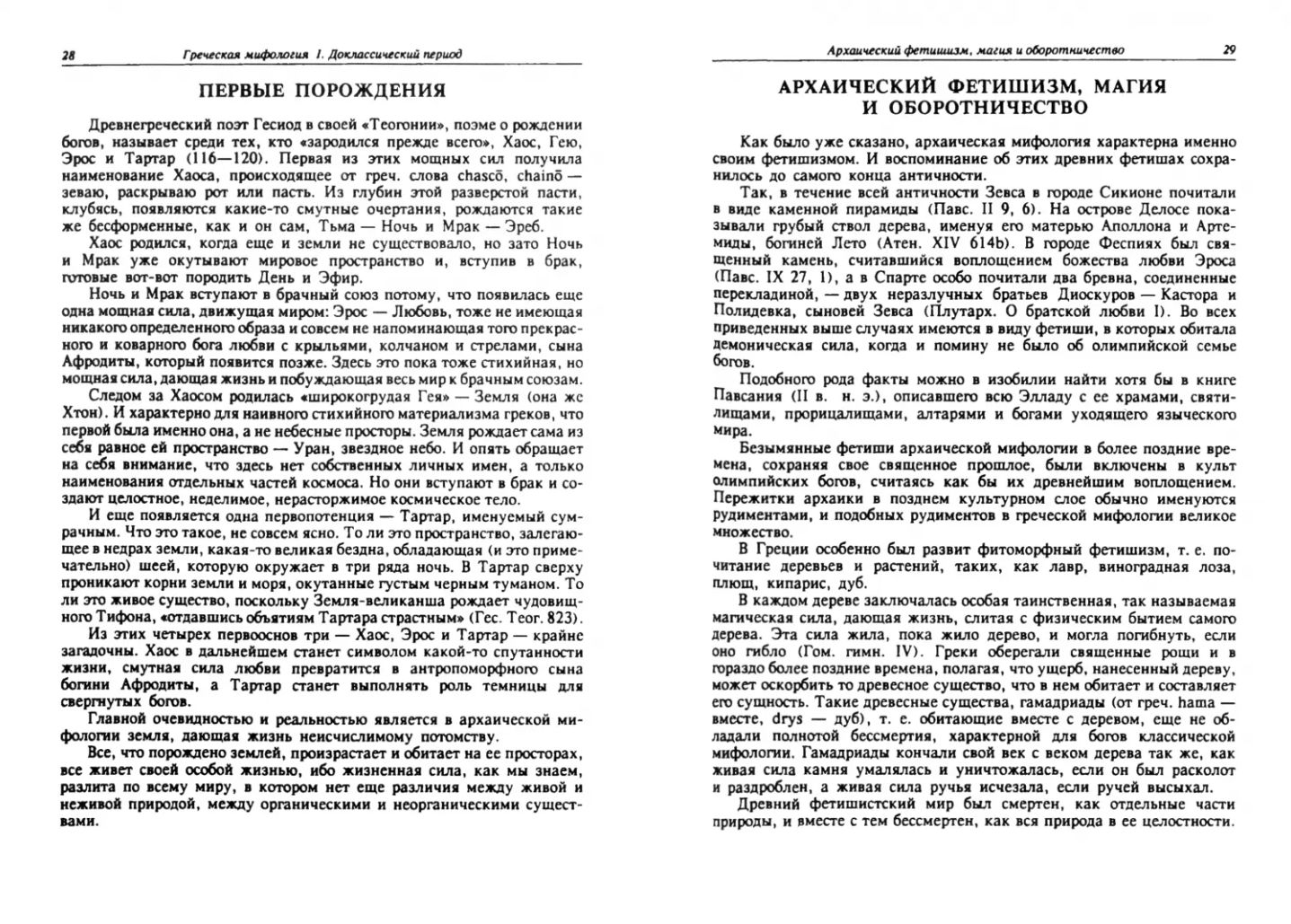 28 Греческая мифология I. Доклассический период

ПЕРВЫЕ ПОРОЖДЕНИЯ

Древнегреческий поэт Гесиод в своей «Теогонии», поэме о рождении богов, называет среди тех, кто «зародился прежде всего», Хаос, Гею, Эрос и Тартар (116—120). Первая из этих мощных сил получила наименование Хаоса, происходящее от греч. слова chascō, chainō — зеваю, раскрываю рот или пасть. Из глубин этой разверстой пасти, клубясь, появляются какие-то смутные очертания, рождаются такие же бесформенные, как и он сам, Тьма — Ночь и Мрак — Эреб.

Хаос родился, когда еще и земли не существовало, но зато Ночь и Мрак уже окутывают мировое пространство и, вступив в брак, готовые вот-вот породить День и Эфир.

Ночь и Мрак вступают в брачный союз потому, что появилась еще одна мощная сила, движущая миром: Эрос — Любовь, тоже не имеющая никакого определенного образа и совсем не напоминающая того прекрасного и коварного бога любви с крыльями, колчаном и стрелами, сына Афродиты, который появится позже. Здесь это пока тоже стихийная, но мощная сила, дающая жизнь и побуждающая весь мир к брачным союзам.

Следом за Хаосом родилась «широкогрудая Гея» — Земля (она же Хтон). И характерно для наивного стихийного материализма греков, что первой была именно она, а не небесные просторы. Земля рождает сама из себя равное ей пространство — Уран, звездное небо. И опять обращает на себя внимание, что здесь нет собственных личных имен, а только наименования отдельных частей космоса. Но они вступают в брак и создают целостное, неделимое, нерасторжимое космическое тело.

И еще появляется одна первопотенция — Тартар, именуемый сумрачным. Что это такое, не совсем ясно. То ли это пространство, залегающее в недрах земли, какая-то великая бездна, обладающая (и это примечательно) шеей, которую окружает в три ряда ночь. В Тартар сверху проникают корни земли и моря, окутанные густым черным туманом. То ли это живое существо, поскольку Земля-великанша рождает чудовищного Тифона, «отдавшись объятиям Тартара страстным» (Гес. Теог. 823).

Из этих четырех первооснов три — Хаос, Эрос и Тартар — крайне загадочны. Хаос в дальнейшем станет символом какой-то спутанности жизни, смутная сила любви превратится в антропоморфного сына богини Афродиты, а Тартар станет выполнять роль темницы для свергнутых богов.

Главной очевидностью и реальностью является в архаической мифологии земля, дающая жизнь неисчислимому потомству.

Все, что порождено землей, произрастает и обитает на ее просторах, все живет своей особой жизнью, ибо жизненная сила, как мы знаем, разлита по всему миру, в котором нет еще различия между живой и неживой природой, между органическими и неорганическими существами.

Архаический фетишизм, магия и оборотничество 29

АРХАИЧЕСКИЙ ФЕТИШИЗМ, МАГИЯ И ОБОРОТНИЧЕСТВО

Как было уже сказано, архаическая мифология характерна именно своим фетишизмом. И воспоминание об этих древних фетишах сохранилось до самого конца античности.

Так, в течение всей античности Зевса в городе Сикионе почитали в виде каменной пирамиды (Павс. II 9, 6). На острове Делосе показывали грубый ствол дерева, именуя его матерью Аполлона и Артемиды, богиней Лето (Атен. XIV 614b). В городе Феспиях был священный камень, считавшийся воплощением божества любви Эроса (Павс. IX 27, 1), а в Спарте особо почитали два бревна, соединенные перекладиной, — двух неразлучных братьев Диоскуров — Кастора и Полидевка, сыновей Зевса (Плутарх. О братской любви I). Во всех приведенных выше случаях имеются в виду фетиши, в которых обитала демоническая сила, когда и помину не было об олимпийской семье богов.

Подобного рода факты можно в изобилии найти хотя бы в книге Павсания (II в. н. э.), описавшего всю Элладу с ее храмами, святилищами, прорицалищами, алтарями и богами уходящего языческого мира.

Безымянные фетиши архаической мифологии в более поздние времена, сохраняя свое священное прошлое, были включены в культ олимпийских богов, считаясь как бы их древнейшим воплощением. Пережитки архаики в позднем культурном слое обычно именуются рудиментами, и подобных рудиментов в греческой мифологии великое множество.

В Греции особенно был развит фитоморфный фетишизм, т. е. почитание деревьев и растений, таких, как лавр, виноградная лоза, плющ, кипарис, дуб.

В каждом дереве заключалась особая таинственная, так называемая магическая сила, дающая жизнь, слитая с физическим бытием самого дерева. Эта сила жила, пока жило дерево, и могла погибнуть, если оно гибло (Гом. гимн. IV). Греки оберегали священные рощи и в гораздо более поздние времена, полагая, что ущерб, нанесенный дереву, может оскорбить то древесное существо, что в нем обитает и составляет его сущность. Такие древесные существа, гамадриады (от греч. hama — вместе, drys — дуб), т. е. обитающие вместе с деревом, еще не обладали полнотой бессмертия, характерной для богов классической мифологии. Гамадриады кончали свой век с веком дерева так же, как живая сила камня умалялась и уничтожалась, если он был расколот и раздроблен, а живая сила ручья исчезала, если ручей высыхал.

Древний фетишистский мир был смертен, как отдельные части природы, и вместе с тем бессмертен, как вся природа в ее целостности.